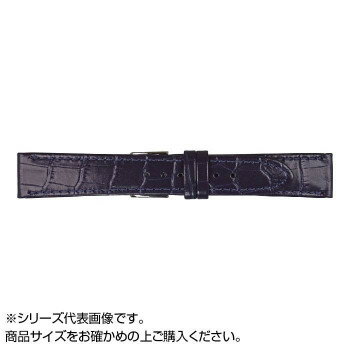 ※シリーズ代表画像です。
商品サイズをお確かめの上ご購入ください。